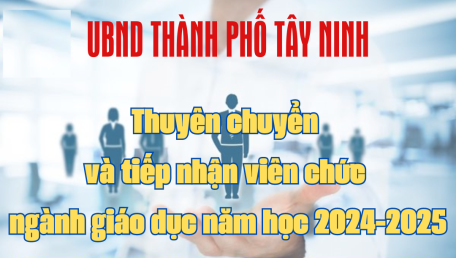 UBND THÀNH PHỐ TÂY NINH

Thuyên chuyển
và tiếp nhận viên chức
ngành giáo dục năm học 2024-2025